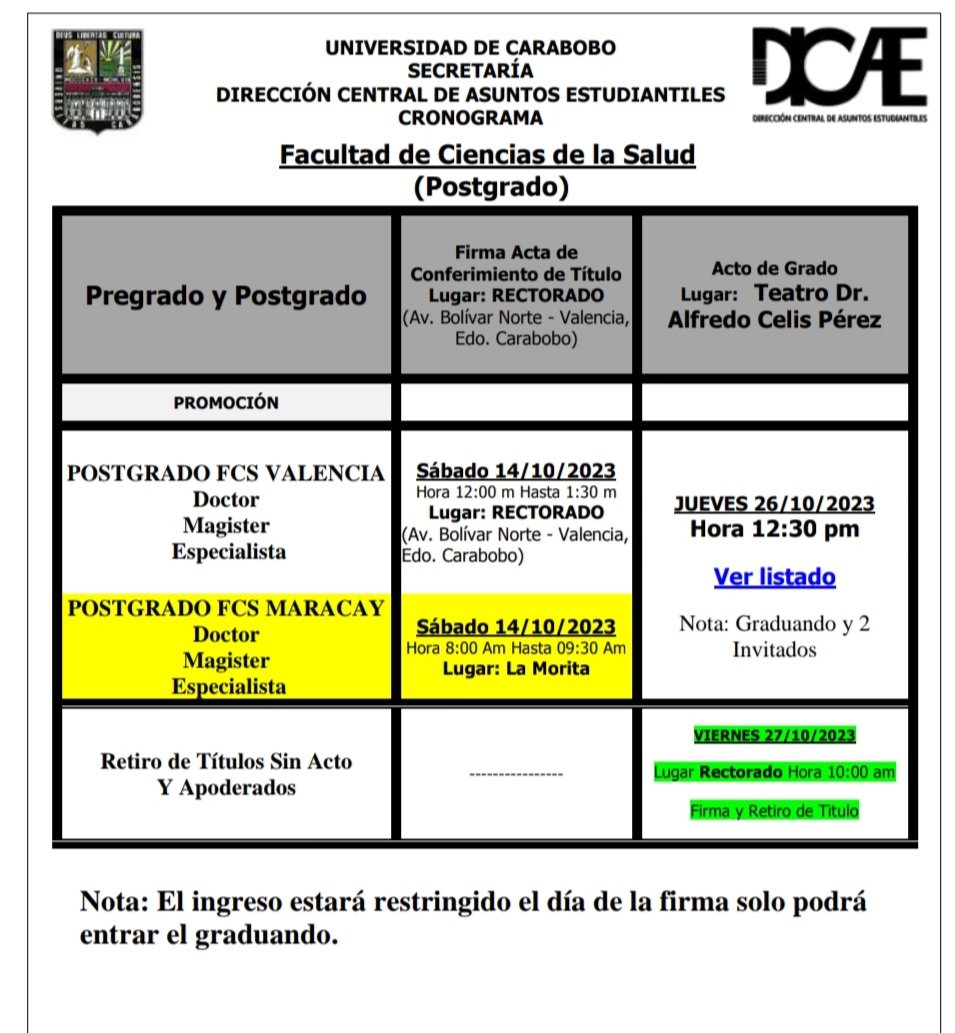 DEUS LIBERTAS CULTURA

UNIVERSIDAD DE CARABOBO
SECRETARÍA
DIRECCIÓN CENTRAL DE ASUNTOS ESTUDIANTILES
CRONOGRAMA

DCAE
DIRECCIÓN CENTRAL DE ASUNTOS ESTUDIANTILES

Facultad de Ciencias de la Salud
(Postgrado)

| Pregrado y Postgrado | Firma Acta de Conferimiento de Título Lugar: RECTORADO (Av. Bolívar Norte - Valencia, Edo. Carabobo) | Acto de Grado Lugar: Teatro Dr. Alfredo Celis Pérez |
|---|---|---|
| PROMOCIÓN | | |
| POSTGRADO FCS VALENCIA Doctor Magister Especialista | Sábado 14/10/2023 Hora 12:00 m Hasta 1:30 m Lugar: RECTORADO (Av. Bolívar Norte - Valencia, Edo. Carabobo) | JUEVES 26/10/2023 Hora 12:30 pm Ver listado Nota: Graduando y 2 Invitados |
| POSTGRADO FCS MARACAY Doctor Magister Especialista | Sábado 14/10/2023 Hora 8:00 Am Hasta 09:30 Am Lugar: La Morita | |
| Retiro de Títulos Sin Acto Y Apoderados | ---------------- | VIERNES 27/10/2023 Lugar Rectorado Hora 10:00 am Firma y Retiro de Titulo |

Nota: El ingreso estará restringido el día de la firma solo podrá entrar el graduando.